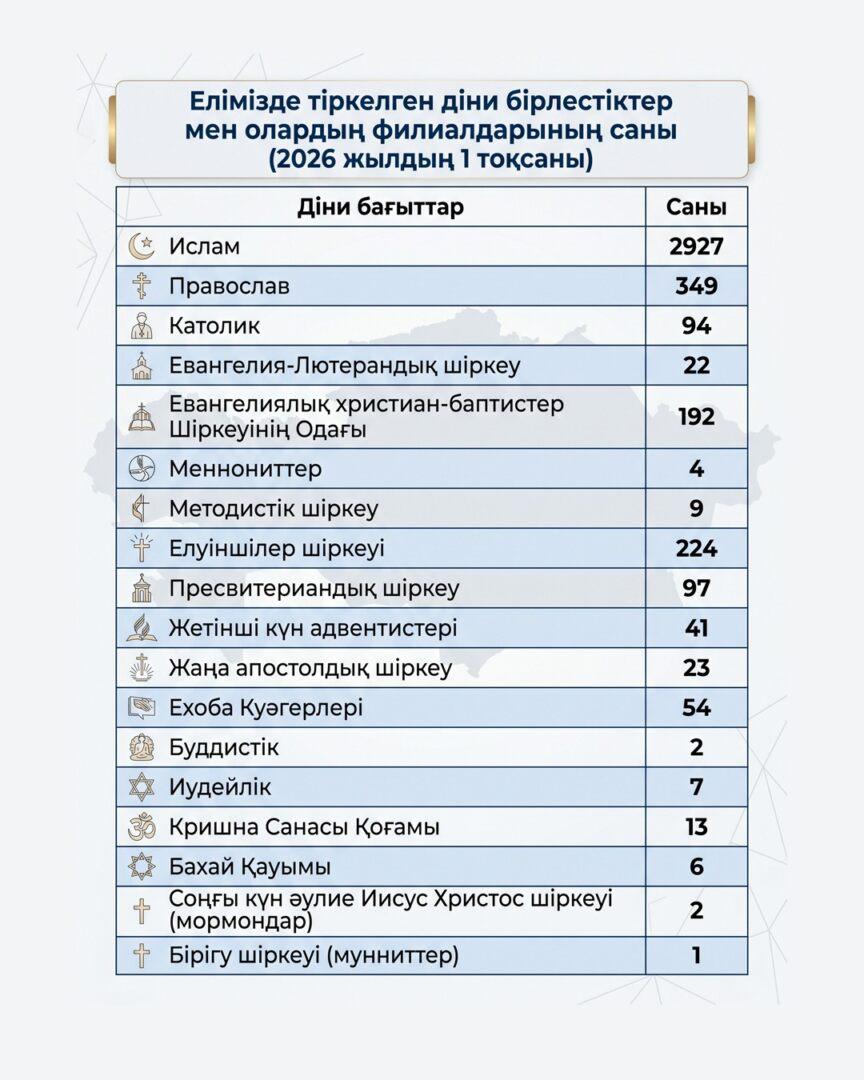 Елімізде тіркелген діни бірлестіктер мен олардың филиалдарының саны (2026 жылдың 1 тоқсаны)

| Діни бағыттар | Саны |
|---|---|
| Ислам | 2927 |
| Православ | 349 |
| Католик | 94 |
| Евангелия-Лютерандық шіркеу | 22 |
| Евангелиялық христиан-баптистер Шіркеуінің Одағы | 192 |
| Меннониттер | 4 |
| Методистік шіркеу | 9 |
| Елуіншілер шіркеуі | 224 |
| Пресвитериандық шіркеу | 97 |
| Жетінші күн адвентистері | 41 |
| Жаңа апостолдық шіркеу | 23 |
| Ехоба Куәгерлері | 54 |
| Буддистік | 2 |
| Иудейлік | 7 |
| Кришна Санасы Қоғамы | 13 |
| Бахай Қауымы | 6 |
| Соңғы күн әулие Иисус Христос шіркеуі (мормондар) | 2 |
| Бірігу шіркеуі (мунниттер) | 1 |